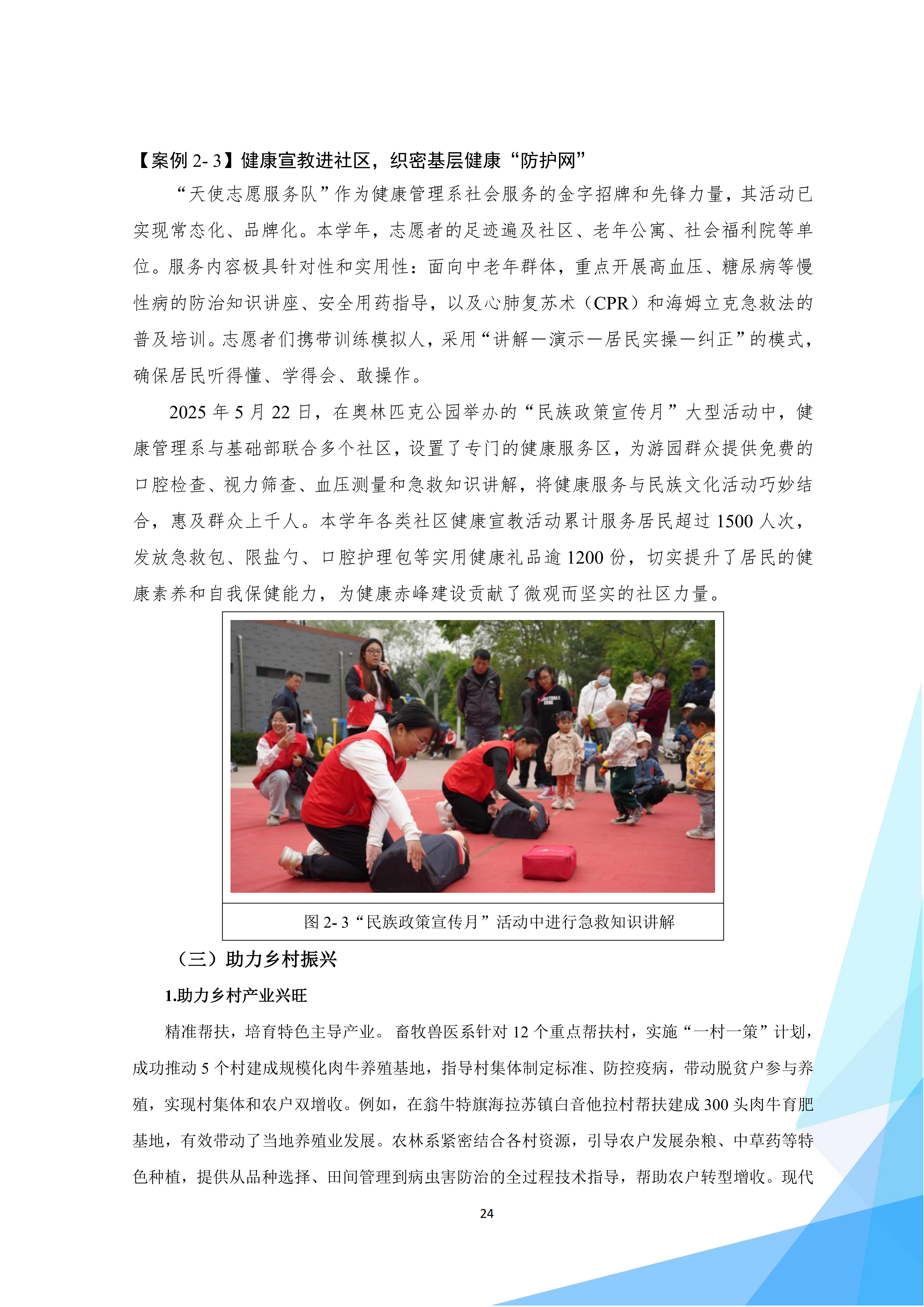 【案例2-3】健康宣教进社区，织密基层健康“防护网”

“天使志愿服务队”作为健康管理系社会服务的金字招牌和先锋力量，其活动已实现常态化、品牌化。本学年，志愿者的足迹遍及社区、老年公寓、社会福利院等单位。服务内容极具针对性和实用性：面向中老年群体，重点开展高血压、糖尿病等慢性病的防治知识讲座、安全用药指导，以及心肺复苏术（CPR）和海姆立克急救法的普及培训。志愿者们携带训练模拟人，采用“讲解—演示—居民实操—纠正”的模式，确保居民听得懂、学得会、敢操作。

2025年5月22日，在奥林匹克公园举办的“民族政策宣传月”大型活动中，健康管理系与基础部联合多个社区，设置了专门的健康服务区，为游园群众提供免费的口腔检查、视力筛查、血压测量和急救知识讲解，将健康服务与民族文化活动巧妙结合，惠及群众上千人。本学年各类社区健康宣教活动累计服务居民超过1500人次，发放急救包、限盐勺、口腔护理包等实用健康礼品逾1200份，切实提升了居民的健康素养和自我保健能力，为健康赤峰建设贡献了微观而坚实的社区力量。

图2-3“民族政策宣传月”活动中进行急救知识讲解

（三）助力乡村振兴

1.助力乡村产业兴旺

精准帮扶，培育特色主导产业。畜牧兽医系针对12个重点帮扶村，实施“一村一策”计划，成功推动5个村建成规模化肉牛养殖基地，指导村集体制定标准、防控疫病，带动脱贫户参与养殖，实现村集体和农户双增收。例如，在翁牛特旗海拉苏镇白音他拉村帮扶建成300头肉牛育肥基地，有效带动了当地养殖业发展。农林系紧密结合各村资源，引导农户发展杂粮、中草药等特色种植，提供从品种选择、田间管理到病虫害防治的全过程技术指导，帮助农户转型增收。现代

24